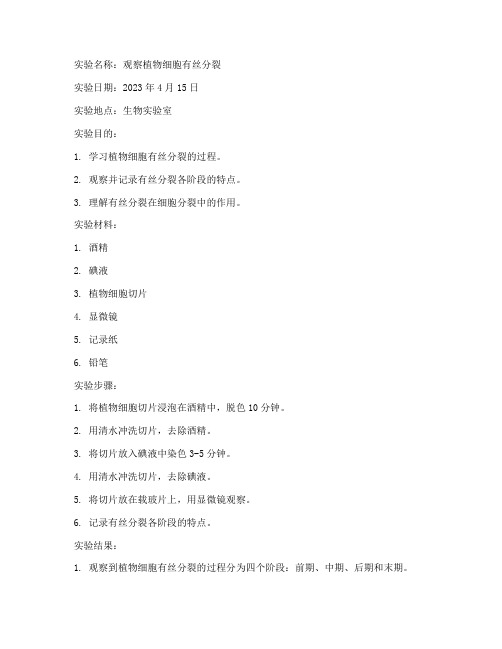 实验名称：观察植物细胞有丝分裂

实验日期：2023 年 4 月 15 日

实验地点：生物实验室

实验目的：

1. 学习植物细胞有丝分裂的过程。

2. 观察并记录有丝分裂各阶段的特点。

3. 理解有丝分裂在细胞分裂中的作用。

实验材料：

1. 酒精

2. 碘液

3. 植物细胞切片

4. 显微镜

5. 记录纸

6. 铅笔

实验步骤：

1. 将植物细胞切片浸泡在酒精中，脱色 10 分钟。

2. 用清水冲洗切片，去除酒精。

3. 将切片放入碘液中染色 3-5 分钟。

4. 用清水冲洗切片，去除碘液。

5. 将切片放在载玻片上，用显微镜观察。

6. 记录有丝分裂各阶段的特点。

实验结果：

1. 观察到植物细胞有丝分裂的过程分为四个阶段：前期、中期、后期和末期。